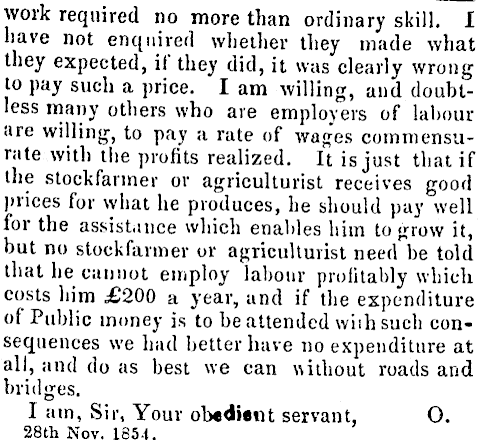 work required no more than ordinary skill. I have not enquired whether they made what they expected, if they did, it was clearly wrong to pay such a price. I am willing, and doubtless many others who are employers of labour are willing, to pay a rate of wages commensurate with the profits realized. It is just that if the stockfarmer or agriculturist receives good prices for what he produces, he should pay well for the assistance which enables him to grow it, but no stockfarmer or agriculturist need be told that he cannot employ labour profitably which costs him £200 a year, and if the expenditure of Public money is to be attended with such consequences we had better have no expenditure at all, and do as best we can without roads and bridges.

I am, Sir, Your obedient servant, O.
28th Nov. 1854.